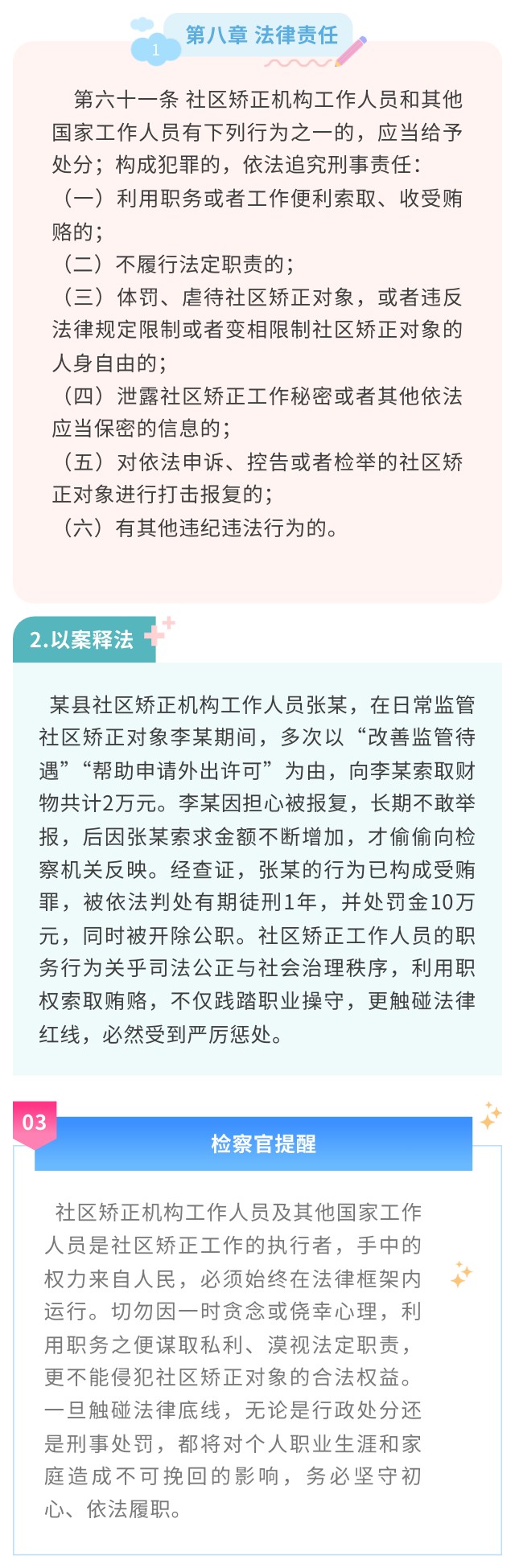 1

第八章 法律责任

第六十一条 社区矫正机构工作人员和其他国家工作人员有下列行为之一的，应当给予处分；构成犯罪的，依法追究刑事责任：

（一）利用职务或者工作便利索取、收受贿赂的；

（二）不履行法定职责的；

（三）体罚、虐待社区矫正对象，或者违反法律规定限制或者变相限制社区矫正对象的人身自由的；

（四）泄露社区矫正工作秘密或者其他依法应当保密的信息的；

（五）对依法申诉、控告或者检举的社区矫正对象进行打击报复的；

（六）有其他违纪违法行为的。

2.以案释法

某县社区矫正机构工作人员张某，在日常监管社区矫正对象李某期间，多次以“改善监管待遇”“帮助申请外出许可”为由，向李某索取财物共计2万元。李某因担心被报复，长期不敢举报，后因张某索求金额不断增加，才偷偷向检察机关反映。经查证，张某的行为已构成受贿罪，被依法判处有期徒刑1年，并处罚金10万元，同时被开除公职。社区矫正工作人员的职务行为关乎司法公正与社会治理秩序，利用职权索取贿赂，不仅践踏职业操守，更触碰法律红线，必然受到严厉惩处。

03

检察官提醒

社区矫正机构工作人员及其他国家工作人员是社区矫正工作的执行者，手中的权力来自人民，必须始终在法律框架内运行。切勿因一时贪念或侥幸心理，利用职务之便谋取私利、漠视法定职责，更不能侵犯社区矫正对象的合法权益。一旦触碰法律底线，无论是行政处分还是刑事处罚，都将对个人职业生涯和家庭造成不可挽回的影响，务必坚守初心、依法履职。